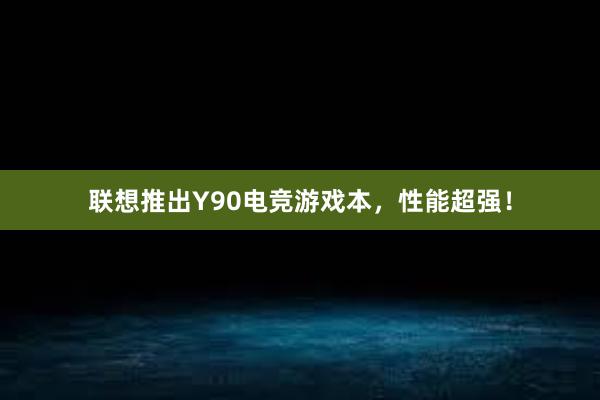 联想推出Y90电竞游戏本，性能超强！